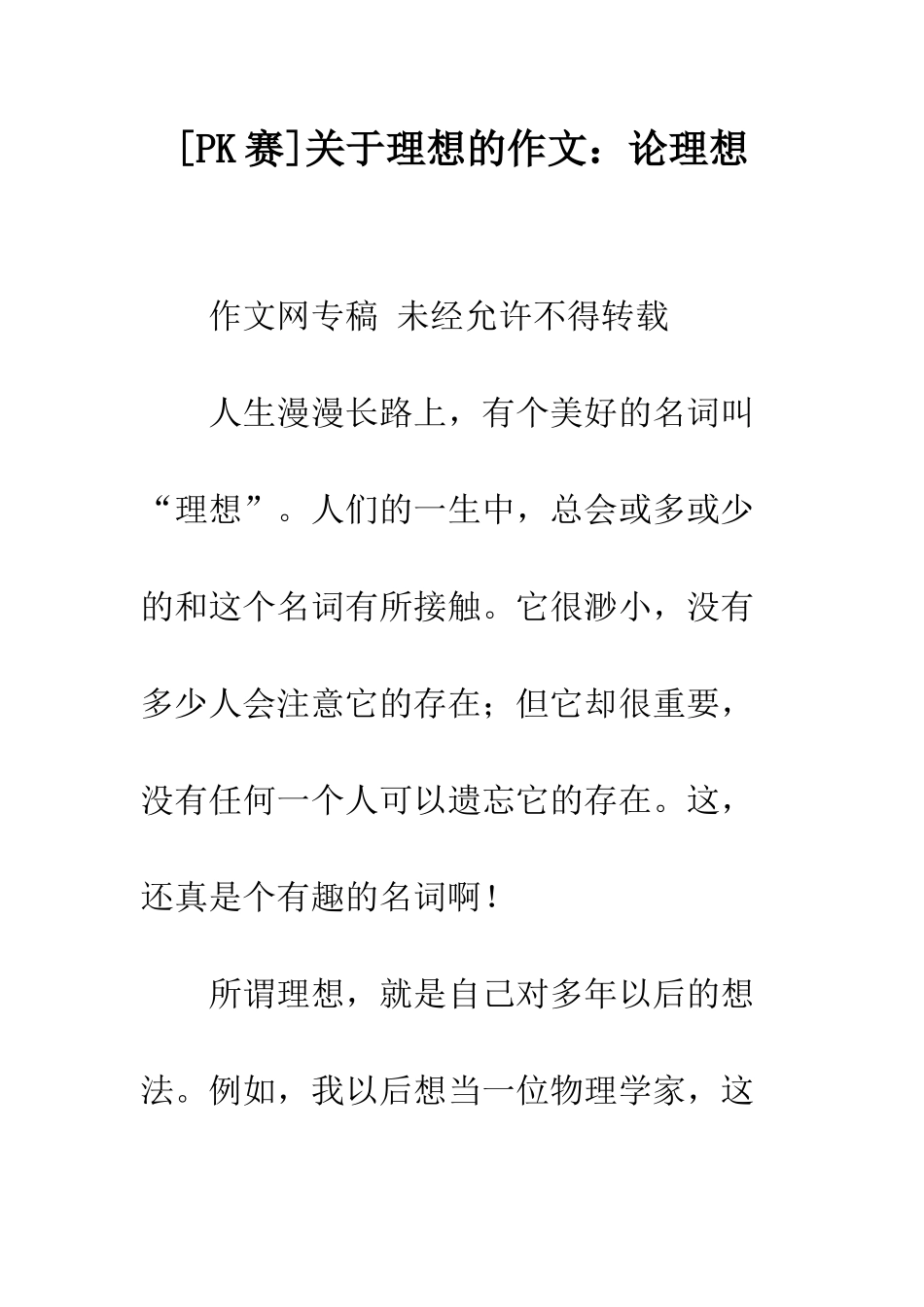 [PK赛]关于理想的作文：论理想

作文网专稿 未经允许不得转载

人生漫漫长路上，有个美好的名词叫“理想”。人们的一生中，总会或多或少的和这个名词有所接触。它很渺小，没有多少人会注意它的存在；但它却很重要，没有任何一个人可以遗忘它的存在。这，还真是个有趣的名词啊！

所谓理想，就是自己对多年以后的想法。例如，我以后想当一位物理学家，这